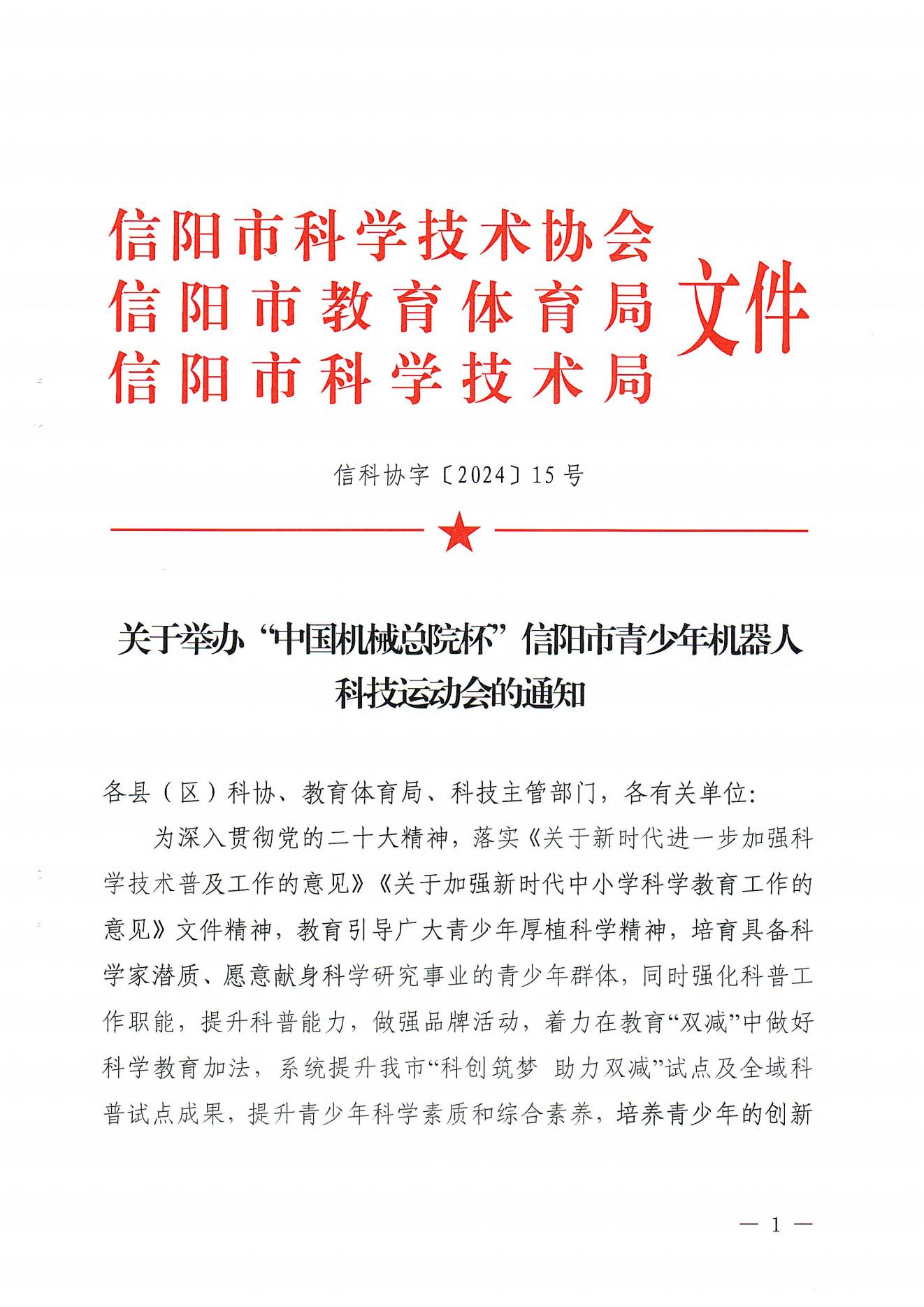 信阳市科学技术协会
信阳市教育体育局
信阳市科学技术局
文件

信科协字〔2024〕15号

关于举办“中国机械总院杯”信阳市青少年机器人科技运动会的通知

各县（区）科协、教育体育局、科技主管部门，各有关单位:

为深入贯彻党的二十大精神，落实《关于新时代进一步加强科学技术普及工作的意见》《关于加强新时代中小学科学教育工作的意见》文件精神，教育引导广大青少年厚植科学精神，培育具备科学家潜质、愿意献身科学研究事业的青少年群体，同时强化科普工作职能，提升科普能力，做强品牌活动，着力在教育“双减”中做好科学教育加法，系统提升我市“科创筑梦 助力双减”试点及全域科普试点成果，提升青少年科学素质和综合素养，培养青少年的创新

— 1 —